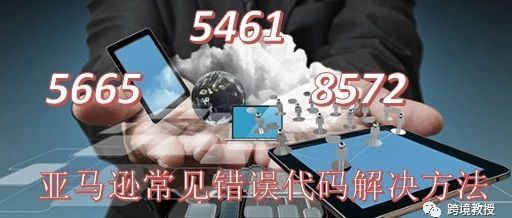 5461

5665

8572

亚马逊常见错误代码解决方法

跨境教授